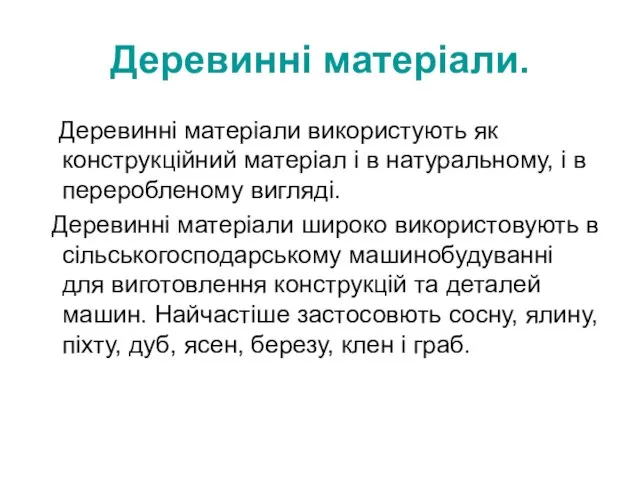 Деревинні матеріали.

Деревинні матеріали використують як конструкційний матеріал і в натуральному, і в переробленому вигляді.

Деревинні матеріали широко використовують в сільськогосподарському машинобудуванні для виготовлення конструкцій та деталей машин. Найчастіше застосовють сосну, ялину, піхту, дуб, ясен, березу, клен і граб.